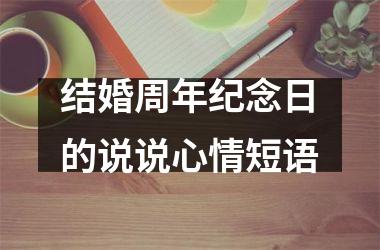 结婚周年纪念日的说说心情短语